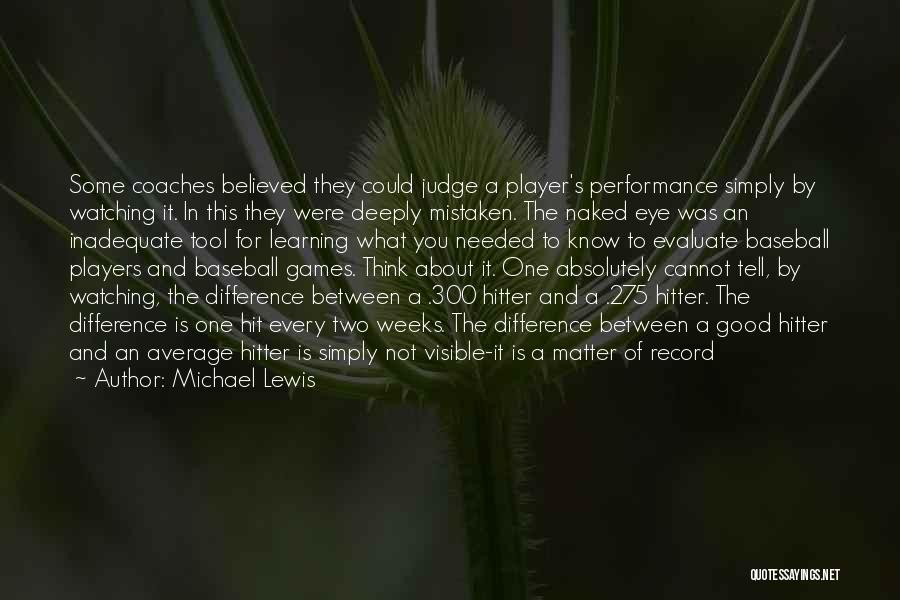 Some coaches believed they could judge a player's performance simply by watching it. In this they were deeply mistaken. The naked eye was an inadequate tool for learning what you needed to know to evaluate baseball players and baseball games. Think about it. One absolutely cannot tell, by watching, the difference between a .300 hitter and a .275 hitter. The difference is one hit every two weeks. The difference between a good hitter and an average hitter is simply not visible-it is a matter of record

~ Author: Michael Lewis

QUOTESSAYINGS.NET